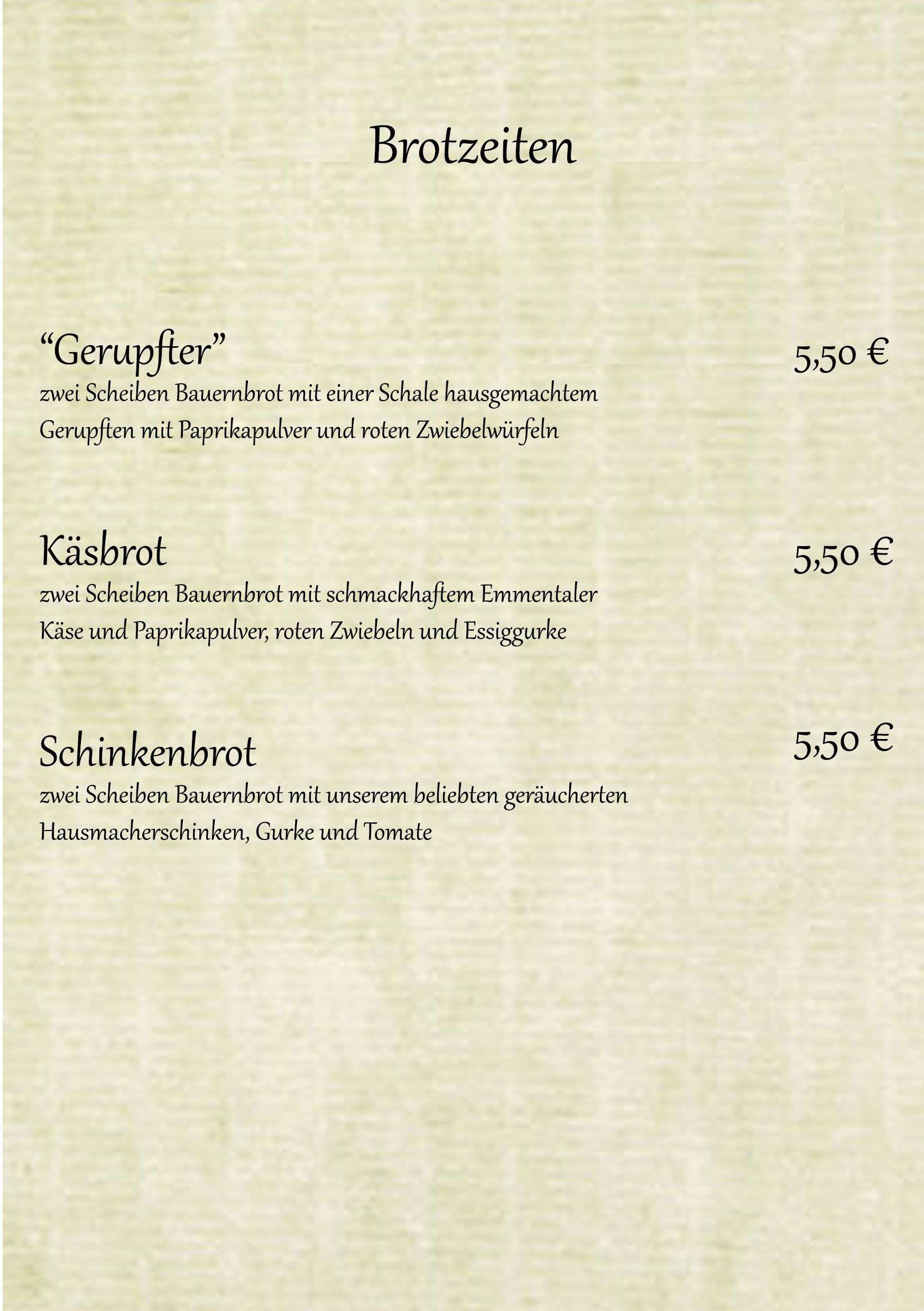 Brotzeiten

“Gerupfter” 5,50 €
zwei Scheiben Bauernbrot mit einer Schale hausgemachtem Gerupften mit Paprikapulver und roten Zwiebelwürfeln

Käsbrot 5,50 €
zwei Scheiben Bauernbrot mit schmackhaftem Emmentaler Käse und Paprikapulver, roten Zwiebeln und Essiggurke

Schinkenbrot 5,50 €
zwei Scheiben Bauernbrot mit unserem beliebten geräucherten Hausmacherschinken, Gurke und Tomate